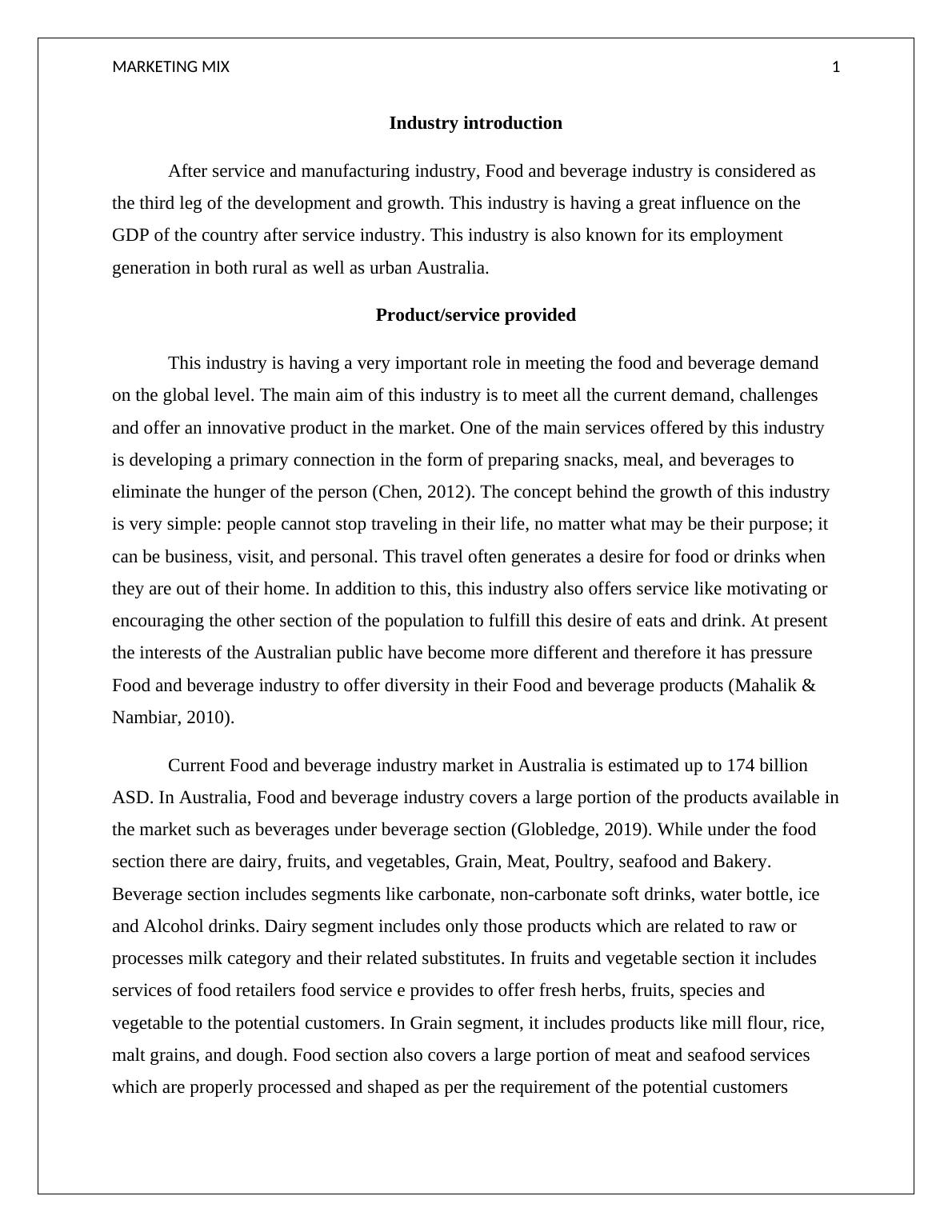 MARKETING MIX 1

Industry introduction

After service and manufacturing industry, Food and beverage industry is considered as the third leg of the development and growth. This industry is having a great influence on the GDP of the country after service industry. This industry is also known for its employment generation in both rural as well as urban Australia.

Product/service provided

This industry is having a very important role in meeting the food and beverage demand on the global level. The main aim of this industry is to meet all the current demand, challenges and offer an innovative product in the market. One of the main services offered by this industry is developing a primary connection in the form of preparing snacks, meal, and beverages to eliminate the hunger of the person (Chen, 2012). The concept behind the growth of this industry is very simple: people cannot stop traveling in their life, no matter what may be their purpose; it can be business, visit, and personal. This travel often generates a desire for food or drinks when they are out of their home. In addition to this, this industry also offers service like motivating or encouraging the other section of the population to fulfill this desire of eats and drink. At present the interests of the Australian public have become more different and therefore it has pressure Food and beverage industry to offer diversity in their Food and beverage products (Mahalik & Nambiar, 2010).

Current Food and beverage industry market in Australia is estimated up to 174 billion ASD. In Australia, Food and beverage industry covers a large portion of the products available in the market such as beverages under beverage section (Globledge, 2019). While under the food section there are dairy, fruits, and vegetables, Grain, Meat, Poultry, seafood and Bakery. Beverage section includes segments like carbonate, non-carbonate soft drinks, water bottle, ice and Alcohol drinks. Dairy segment includes only those products which are related to raw or processes milk category and their related substitutes. In fruits and vegetable section it includes services of food retailers food service e provides to offer fresh herbs, fruits, species and vegetable to the potential customers. In Grain segment, it includes products like mill flour, rice, malt grains, and dough. Food section also covers a large portion of meat and seafood services which are properly processed and shaped as per the requirement of the potential customers